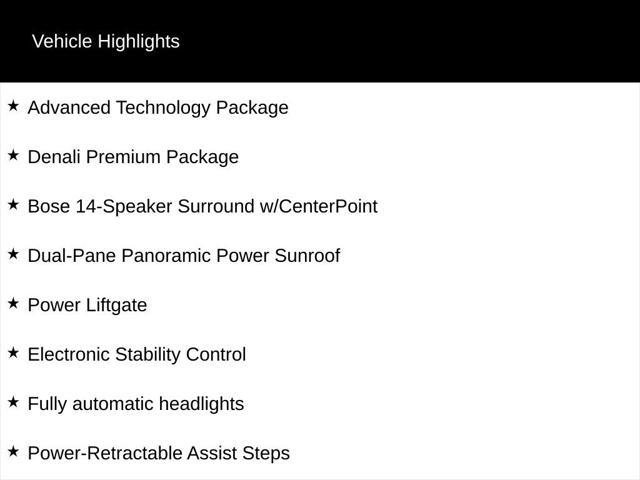 Vehicle Highlights

★ Advanced Technology Package

★ Denali Premium Package

★ Bose 14-Speaker Surround w/CenterPoint

★ Dual-Pane Panoramic Power Sunroof

★ Power Liftgate

★ Electronic Stability Control

★ Fully automatic headlights

★ Power-Retractable Assist Steps